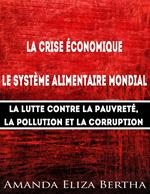 LA CRISE ÉCONOMIQUE

LE SYSTÈME ALIMENTAIRE MONDIAL

LA LUTTE CONTRE LA PAUVRETÉ, LA POLLUTION ET LA CORRUPTION

AMANDA ELIZA BERTHA